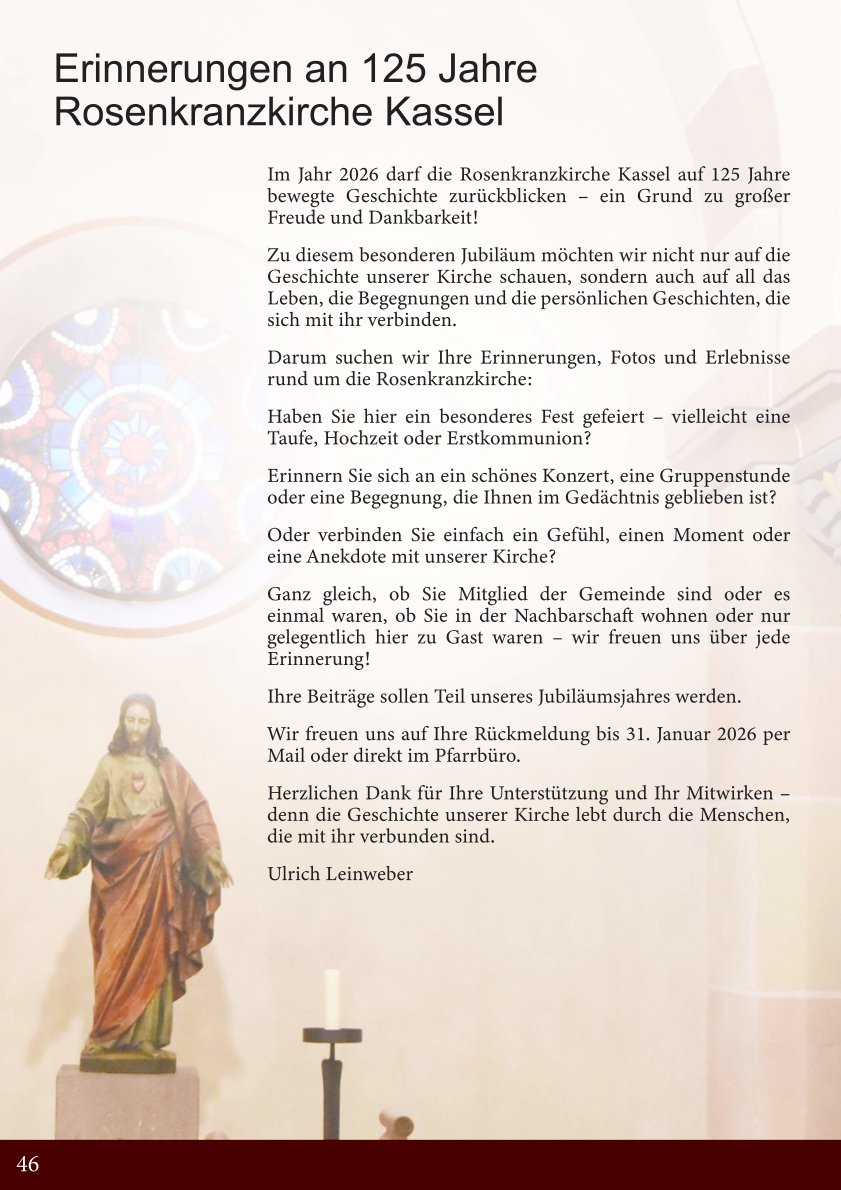 Erinnerungen an 125 Jahre Rosenkranzkirche Kassel

Im Jahr 2026 darf die Rosenkranzkirche Kassel auf 125 Jahre bewegte Geschichte zurückblicken – ein Grund zu großer Freude und Dankbarkeit!

Zu diesem besonderen Jubiläum möchten wir nicht nur auf die Geschichte unserer Kirche schauen, sondern auch auf all das Leben, die Begegnungen und die persönlichen Geschichten, die sich mit ihr verbinden.

Darum suchen wir Ihre Erinnerungen, Fotos und Erlebnisse rund um die Rosenkranzkirche:

Haben Sie hier ein besonderes Fest gefeiert – vielleicht eine Taufe, Hochzeit oder Erstkommunion?

Erinnern Sie sich an ein schönes Konzert, eine Gruppenstunde oder eine Begegnung, die Ihnen im Gedächtnis geblieben ist?

Oder verbinden Sie einfach ein Gefühl, einen Moment oder eine Anekdote mit unserer Kirche?

Ganz gleich, ob Sie Mitglied der Gemeinde sind oder es einmal waren, ob Sie in der Nachbarschaft wohnen oder nur gelegentlich hier zu Gast waren – wir freuen uns über jede Erinnerung!

Ihre Beiträge sollen Teil unseres Jubiläumsjahres werden.

Wir freuen uns auf Ihre Rückmeldung bis 31. Januar 2026 per Mail oder direkt im Pfarrbüro.

Herzlichen Dank für Ihre Unterstützung und Ihr Mitwirken – denn die Geschichte unserer Kirche lebt durch die Menschen, die mit ihr verbunden sind.

Ulrich Leinweber

46